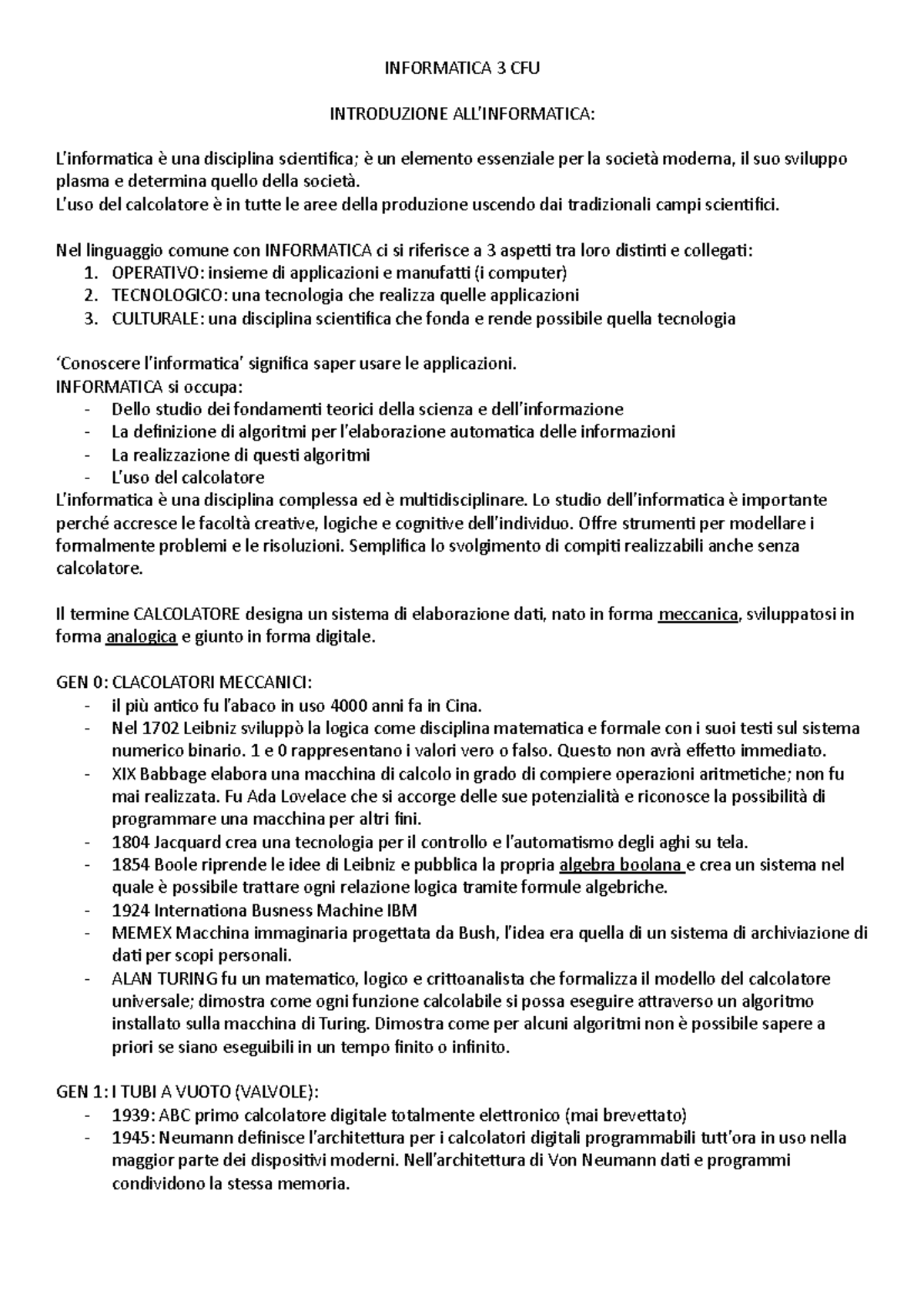 INFORMATICA 3 CFU

INTRODUZIONE ALL'INFORMATICA:

L'informatica è una disciplina scientifica; è un elemento essenziale per la società moderna, il suo sviluppo plasma e determina quello della società.
L'uso del calcolatore è in tutte le aree della produzione uscendo dai tradizionali campi scientifici.

Nel linguaggio comune con INFORMATICA ci si riferisce a 3 aspetti tra loro distinti e collegati:
1. OPERATIVO: insieme di applicazioni e manufatti (i computer)
2. TECNOLOGICO: una tecnologia che realizza quelle applicazioni
3. CULTURALE: una disciplina scientifica che fonda e rende possibile quella tecnologia

'Conoscere l'informatica' significa saper usare le applicazioni.
INFORMATICA si occupa:
- Dello studio dei fondamenti teorici della scienza e dell'informazione
- La definizione di algoritmi per l'elaborazione automatica delle informazioni
- La realizzazione di questi algoritmi
- L'uso del calcolatore
L'informatica è una disciplina complessa ed è multidisciplinare. Lo studio dell'informatica è importante perché accresce le facoltà creative, logiche e cognitive dell'individuo. Offre strumenti per modellare i formalmente problemi e le risoluzioni. Semplifica lo svolgimento di compiti realizzabili anche senza calcolatore.

Il termine CALCOLATORE designa un sistema di elaborazione dati, nato in forma meccanica, sviluppatosi in forma analogica e giunto in forma digitale.

GEN 0: CLACOLATORI MECCANICI:
- il più antico fu l'abaco in uso 4000 anni fa in Cina.
- Nel 1702 Leibniz sviluppò la logica come disciplina matematica e formale con i suoi testi sul sistema numerico binario. 1 e 0 rappresentano i valori vero o falso. Questo non avrà effetto immediato.
- XIX Babbage elabora una macchina di calcolo in grado di compiere operazioni aritmetiche; non fu mai realizzata. Fu Ada Lovelace che si accorge delle sue potenzialità e riconosce la possibilità di programmare una macchina per altri fini.
- 1804 Jacquard crea una tecnologia per il controllo e l'automatismo degli aghi su tela.
- 1854 Boole riprende le idee di Leibniz e pubblica la propria algebra boolana e crea un sistema nel quale è possibile trattare ogni relazione logica tramite formule algebriche.
- 1924 Internationa Busness Machine IBM
- MEMEX Macchina immaginaria progettata da Bush, l'idea era quella di un sistema di archiviazione di dati per scopi personali.
- ALAN TURING fu un matematico, logico e crittoanalista che formalizza il modello del calcolatore universale; dimostra come ogni funzione calcolabile si possa eseguire attraverso un algoritmo installato sulla macchina di Turing. Dimostra come per alcuni algoritmi non è possibile sapere a priori se siano eseguibili in un tempo finito o infinito.

GEN 1: I TUBI A VUOTO (VALVOLE):
- 1939: ABC primo calcolatore digitale totalmente elettronico (mai brevettato)
- 1945: Neumann definisce l'architettura per i calcolatori digitali programmabili tutt'ora in uso nella maggior parte dei dispositivi moderni. Nell'architettura di Von Neumann dati e programmi condividono la stessa memoria.